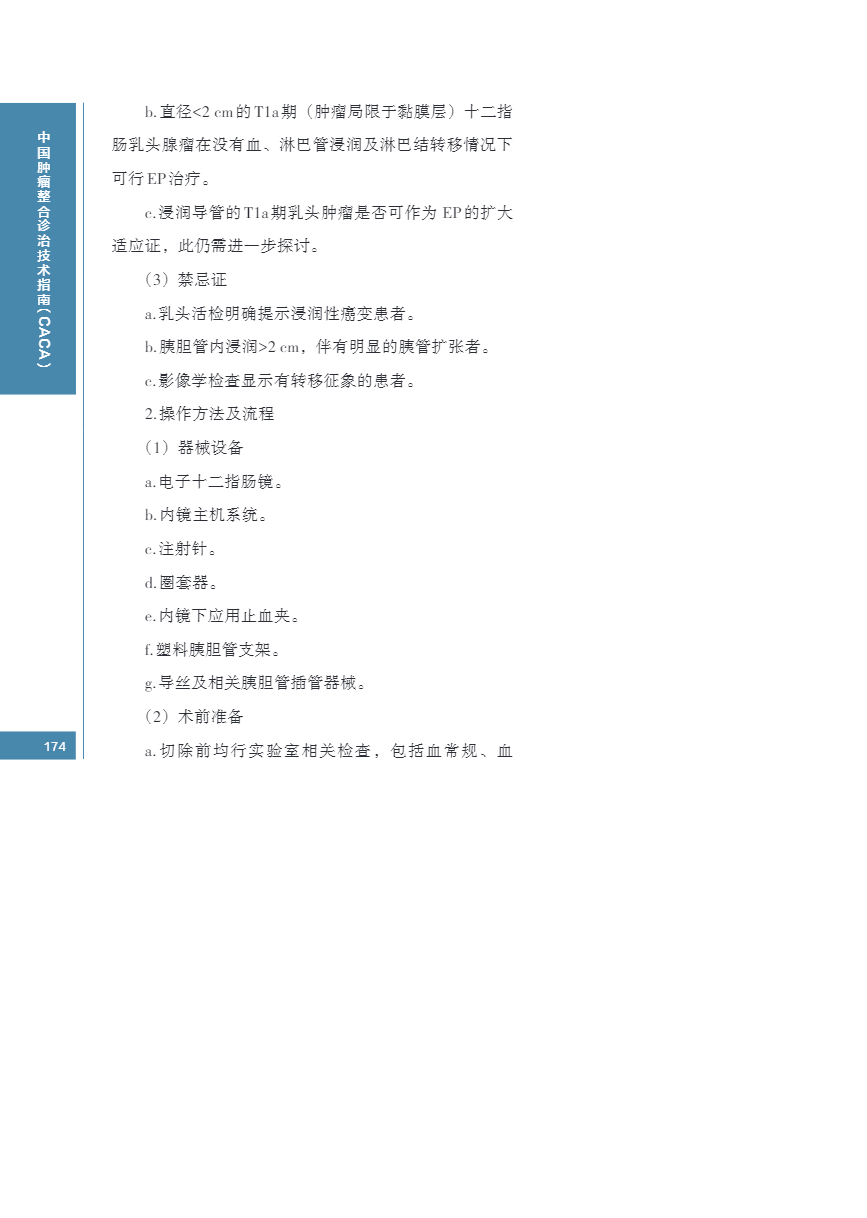 中国肿瘤整合诊治技术指南(CACA)

b.直径<2 cm的T1a期(肿瘤局限于黏膜层)十二指肠乳头腺瘤在没有血、淋巴管浸润及淋巴结转移情况下可行EP治疗。

c.浸润导管的T1a期乳头肿瘤是否可作为EP的扩大适应证，此仍需进一步探讨。

(3)禁忌证

a.乳头活检明确提示浸润性癌变患者。

b.胰胆管内浸润>2 cm，伴有明显的胰管扩张者。

c.影像学检查显示有转移征象的患者。

2.操作方法及流程

(1)器械设备

a.电子十二指肠镜。

b.内镜主机系统。

c.注射针。

d.圈套器。

e.内镜下应用止血夹。

f.塑料胰胆管支架。

g.导丝及相关胰胆管插管器械。

(2)术前准备

a.切除前均行实验室相关检查，包括血常规、血

174